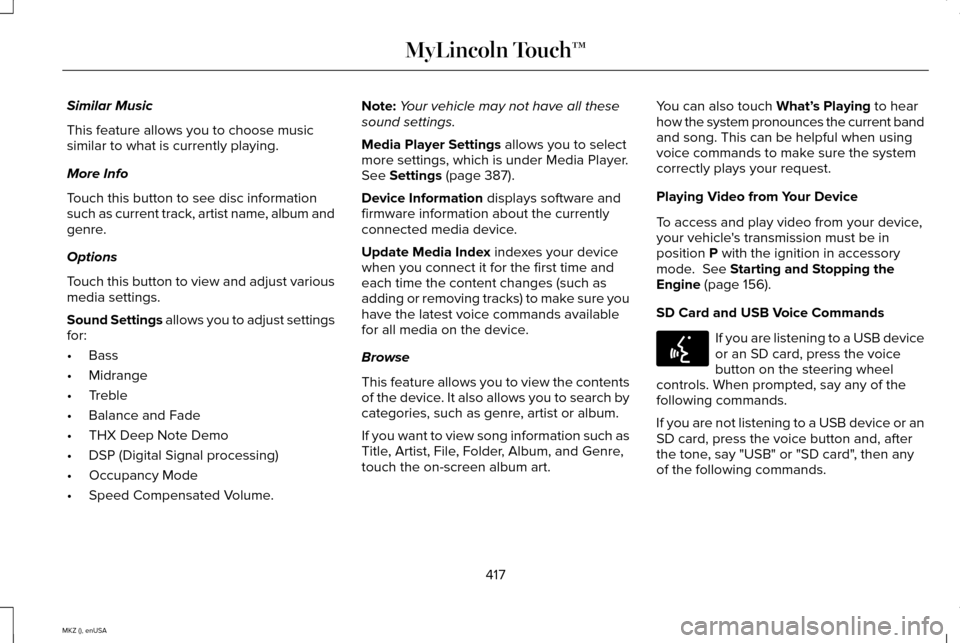 MyLincoln Touch™

Similar Music

This feature allows you to choose music similar to what is currently playing.

More Info

Touch this button to see disc information such as current track, artist name, album and genre.

Options

Touch this button to view and adjust various media settings.

Sound Settings allows you to adjust settings for:

• Bass
• Midrange
• Treble
• Balance and Fade
• THX Deep Note Demo
• DSP (Digital Signal processing)
• Occupancy Mode
• Speed Compensated Volume.

Note: Your vehicle may not have all these sound settings.

Media Player Settings allows you to select more settings, which is under Media Player. See Settings (page 387).

Device Information displays software and firmware information about the currently connected media device.

Update Media Index indexes your device when you connect it for the first time and each time the content changes (such as adding or removing tracks) to make sure you have the latest voice commands available for all media on the device.

Browse

This feature allows you to view the contents of the device. It also allows you to search by categories, such as genre, artist or album.

If you want to view song information such as Title, Artist, File, Folder, Album, and Genre, touch the on-screen album art.

You can also touch What's Playing to hear how the system pronounces the current band and song. This can be helpful when using voice commands to make sure the system correctly plays your request.

Playing Video from Your Device

To access and play video from your device, your vehicle's transmission must be in position P with the ignition in accessory mode. See Starting and Stopping the Engine (page 156).

SD Card and USB Voice Commands

If you are listening to a USB device or an SD card, press the voice button on the steering wheel controls. When prompted, say any of the following commands.

If you are not listening to a USB device or an SD card, press the voice button and, after the tone, say "USB" or "SD card", then any of the following commands.

417

MKZ (), enUSA

carmanualsonline.info